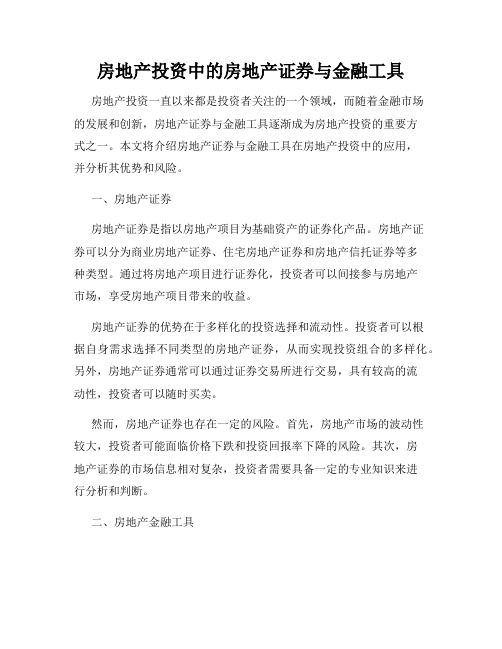 房地产投资中的房地产证券与金融工具

房地产投资一直以来都是投资者关注的一个领域，而随着金融市场的发展和创新，房地产证券与金融工具逐渐成为房地产投资的重要方式之一。本文将介绍房地产证券与金融工具在房地产投资中的应用，并分析其优势和风险。

一、房地产证券

房地产证券是指以房地产项目为基础资产的证券化产品。房地产证券可以分为商业房地产证券、住宅房地产证券和房地产信托证券等多种类型。通过将房地产项目进行证券化，投资者可以间接参与房地产市场，享受房地产项目带来的收益。

房地产证券的优势在于多样化的投资选择和流动性。投资者可以根据自身需求选择不同类型的房地产证券，从而实现投资组合的多样化。另外，房地产证券通常可以通过证券交易所进行交易，具有较高的流动性，投资者可以随时买卖。

然而，房地产证券也存在一定的风险。首先，房地产市场的波动性较大，投资者可能面临价格下跌和投资回报率下降的风险。其次，房地产证券的市场信息相对复杂，投资者需要具备一定的专业知识来进行分析和判断。

二、房地产金融工具